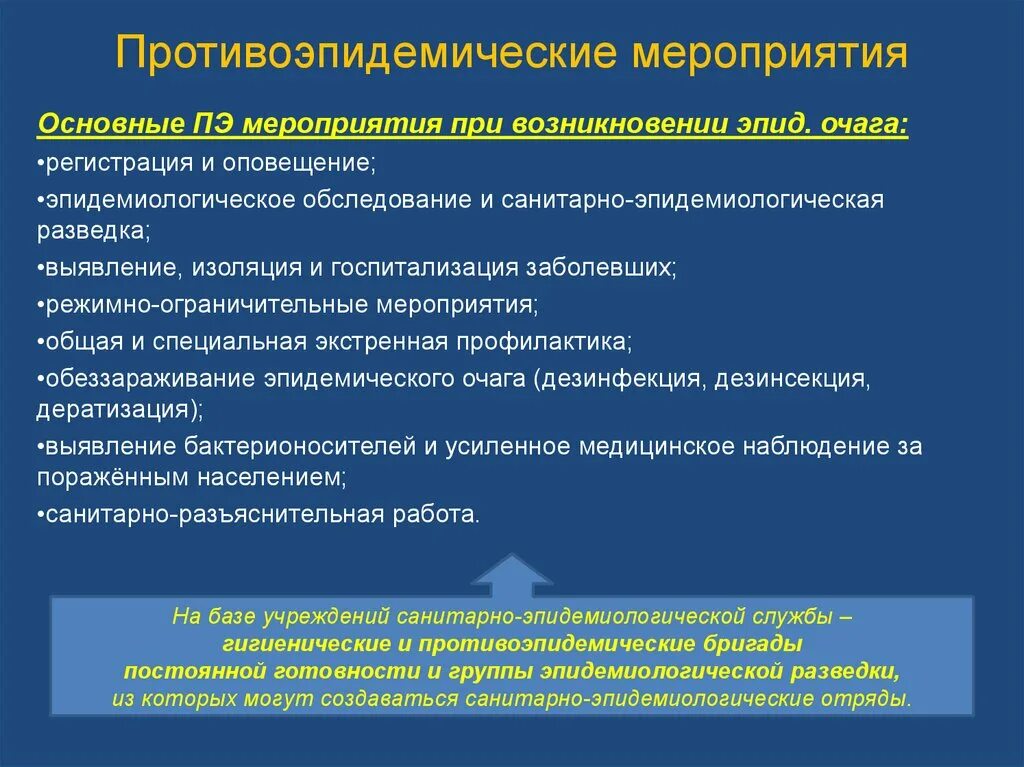 Противоэпидемические мероприятия

Основные ПЭ мероприятия при возникновении эпид. очага:

•регистрация и оповещение;

•эпидемиологическое обследование и санитарно-эпидемиологическая разведка;

•выявление, изоляция и госпитализация заболевших;

•режимно-ограничительные мероприятия;

•общая и специальная экстренная профилактика;

•обеззараживание эпидемического очага (дезинфекция, дезинсекция, дератизация);

•выявление бактерионосителей и усиленное медицинское наблюдение за поражённым населением;

•санитарно-разъяснительная работа.

На базе учреждений санитарно-эпидемиологической службы – гигиенические и противоэпидемические бригады постоянной готовности и группы эпидемиологической разведки, из которых могут создаваться санитарно-эпидемиологические отряды.